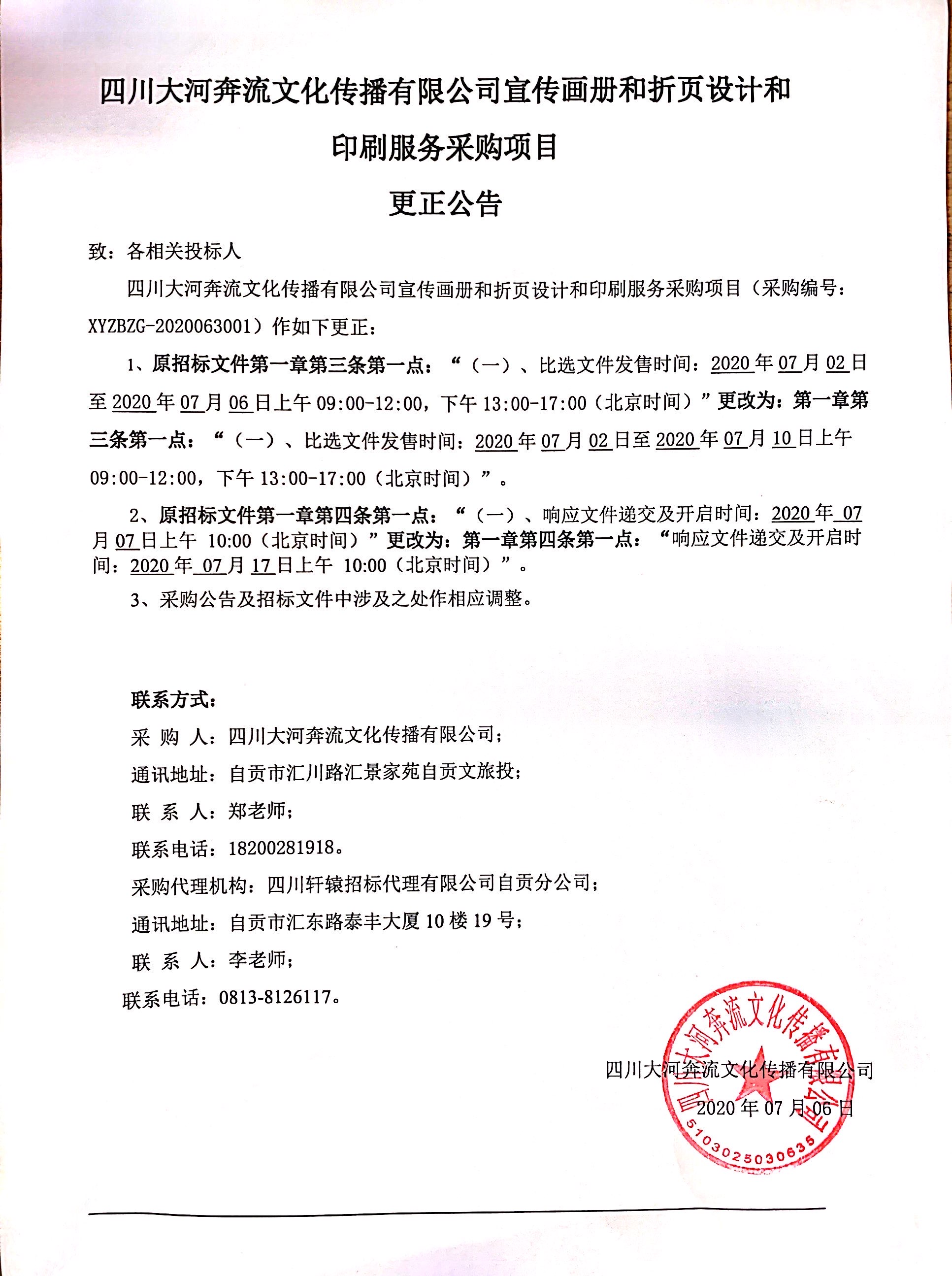 四川大河奔流文化传播有限公司宣传画册和折页设计和印刷服务采购项目

更正公告

致：各相关投标人

四川大河奔流文化传播有限公司宣传画册和折页设计和印刷服务采购项目（采购编号：XYZBZG-2020063001）作如下更正：

1、原招标文件第一章第三条第一点：“（一）、比选文件发售时间：2020年07月02日至2020年07月06日上午09:00-12:00，下午13:00-17:00（北京时间）”更改为：第一章第三条第一点：“（一）、比选文件发售时间：2020年07月02日至2020年07月10日上午09:00-12:00，下午13:00-17:00（北京时间）”。

2、原招标文件第一章第四条第一点：“（一）、响应文件递交及开启时间：2020年07月07日上午 10:00（北京时间）”更改为：第一章第四条第一点：“响应文件递交及开启时间：2020年07月17日上午 10:00（北京时间）”。

3、采购公告及招标文件中涉及之处作相应调整。

联系方式：

采 购 人：四川大河奔流文化传播有限公司；

通讯地址：自贡市汇川路汇景家苑自贡文旅投；

联 系 人：郑老师；

联系电话：18200281918。

采购代理机构：四川轩辕招标代理有限公司自贡分公司；

通讯地址：自贡市汇东路泰丰大厦10楼19号；

联 系 人：李老师；

联系电话：0813-8126117。

四川大河奔流文化传播有限公司

2020年07月06日

四川大河奔流文化传播有限公司
5103025030635